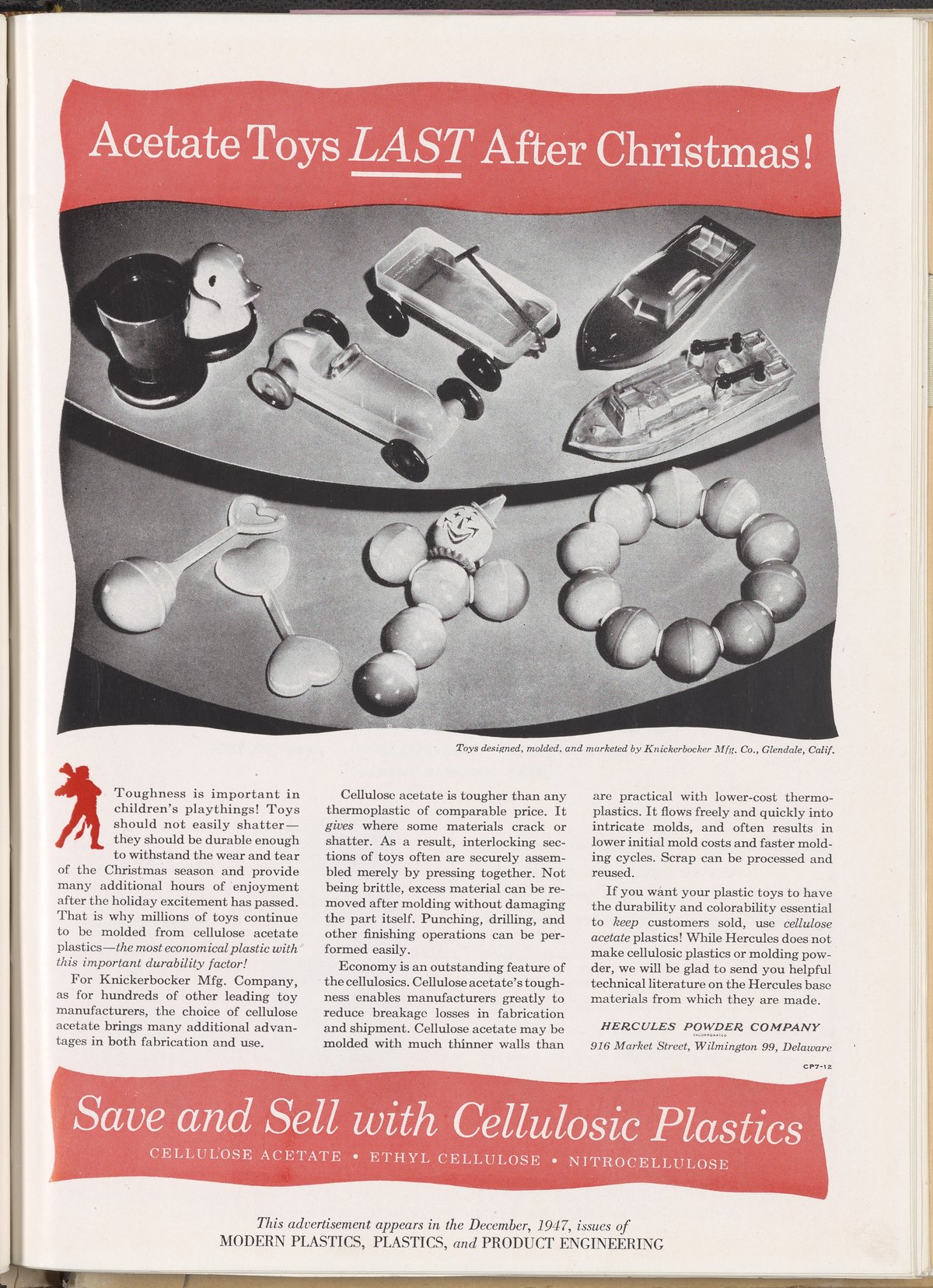 Acetate Toys LAST After Christmas!

Toys designed, molded, and marketed by Knickerbocker Mfg. Co., Glendale, Calif.

Toughness is important in children's playthings! Toys should not easily shatter—they should be durable enough to withstand the wear and tear of the Christmas season and provide many additional hours of enjoyment after the holiday excitement has passed. That is why millions of toys continue to be molded from cellulose acetate plastics—the most economical plastic with this important durability factor!

For Knickerbocker Mfg. Company, as for hundreds of other leading toy manufacturers, the choice of cellulose acetate brings many additional advantages in both fabrication and use.

Cellulose acetate is tougher than any thermoplastic of comparable price. It gives where some materials crack or shatter. As a result, interlocking sections of toys often are securely assembled merely by pressing together. Not being brittle, excess material can be removed after molding without damaging the part itself. Punching, drilling, and other finishing operations can be performed easily.

Economy is an outstanding feature of the cellulosics. Cellulose acetate's toughness enables manufacturers greatly to reduce breakage losses in fabrication and shipment. Cellulose acetate may be molded with much thinner walls than are practical with lower-cost thermoplastics. It flows freely and quickly into intricate molds, and often results in lower initial mold costs and faster molding cycles. Scrap can be processed and reused.

If you want your plastic toys to have the durability and colorability essential to keep customers sold, use cellulose acetate plastics! While Hercules does not make cellulosic plastics or molding powder, we will be glad to send you helpful technical literature on the Hercules base materials from which they are made.

HERCULES POWDER COMPANY
INCORPORATED
916 Market Street, Wilmington 99, Delaware

CP7-12

Save and Sell with Cellulosic Plastics
CELLULOSE ACETATE • ETHYL CELLULOSE • NITROCELLULOSE

This advertisement appears in the December, 1947, issues of
MODERN PLASTICS, PLASTICS, and PRODUCT ENGINEERING